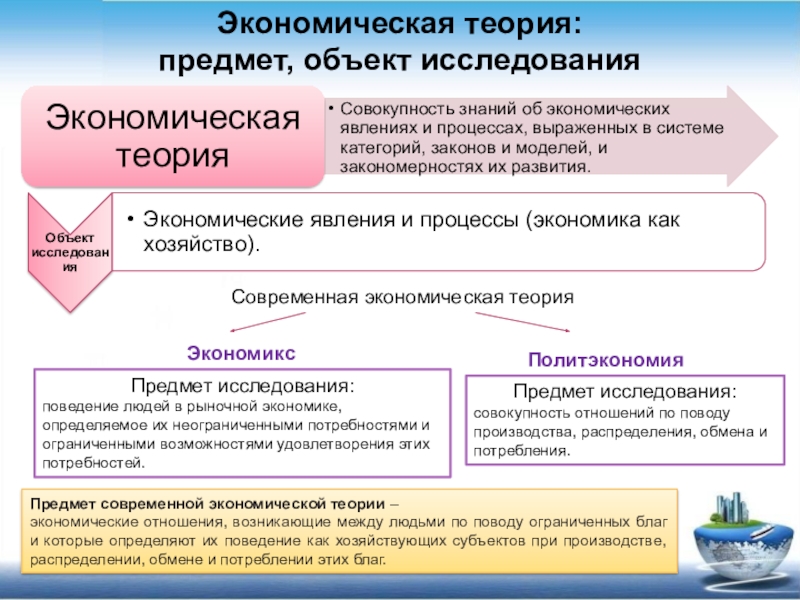 Экономическая теория: предмет, объект исследования

Экономическая теория

• Совокупность знаний об экономических явлениях и процессах, выраженных в системе категорий, законов и моделей, и закономерностях их развития.

Объект исследования

• Экономические явления и процессы (экономика как хозяйство).

Современная экономическая теория

Экономикс

Предмет исследования:
поведение людей в рыночной экономике, определяемое их неограниченными потребностями и ограниченными возможностями удовлетворения этих потребностей.

Политэкономия

Предмет исследования:
совокупность отношений по поводу производства, распределения, обмена и потребления.

Предмет современной экономической теории – экономические отношения, возникающие между людьми по поводу ограниченных благ и которые определяют их поведение как хозяйствующих субъектов при производстве, распределении, обмене и потреблении этих благ.